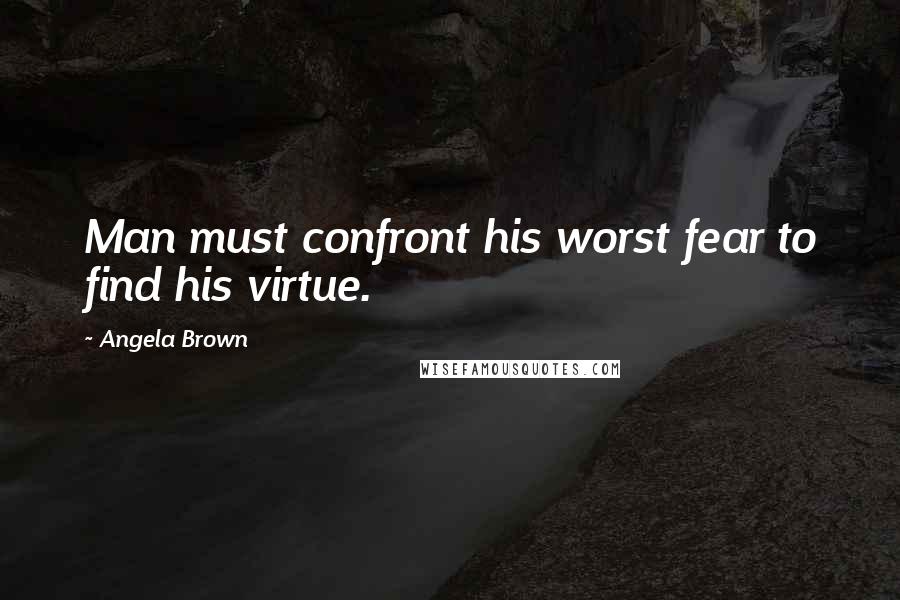 Man must confront his worst fear to find his virtue.

~ Angela Brown

WISEFAMOUSQUOTES.COM